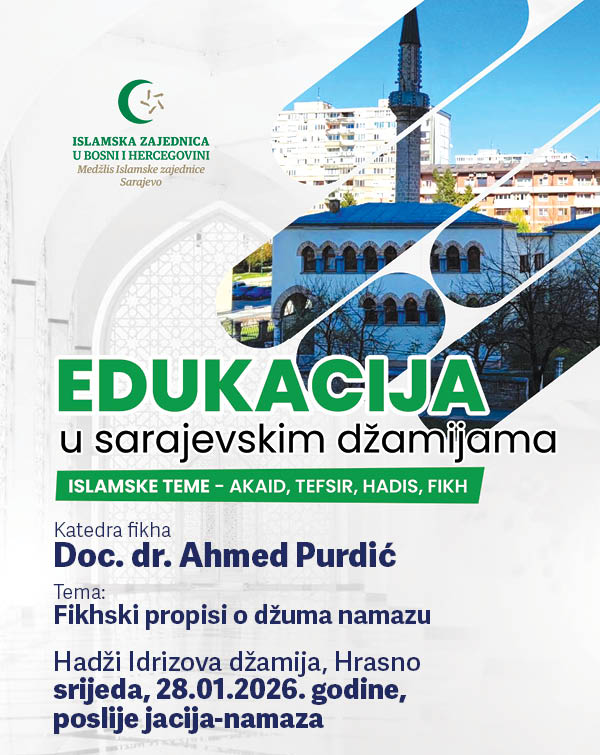 ISLAMSKA ZAJEDNICA
U BOSNI I HERCEGOVINI
Medžlis Islamske zajednice
Sarajevo

EDUKACIJA
u sarajevskim džamijama

ISLAMSKE TEME - AKAID, TEFSIR, HADIS, FIKH

Katedra fikha
Doc. dr. Ahmed Purdić

Tema:
Fikhski propisi o džuma namazu

Hadži Idrizova džamija, Hrasno
srijeda, 28.01.2026. godine,
poslije jacija-namaza